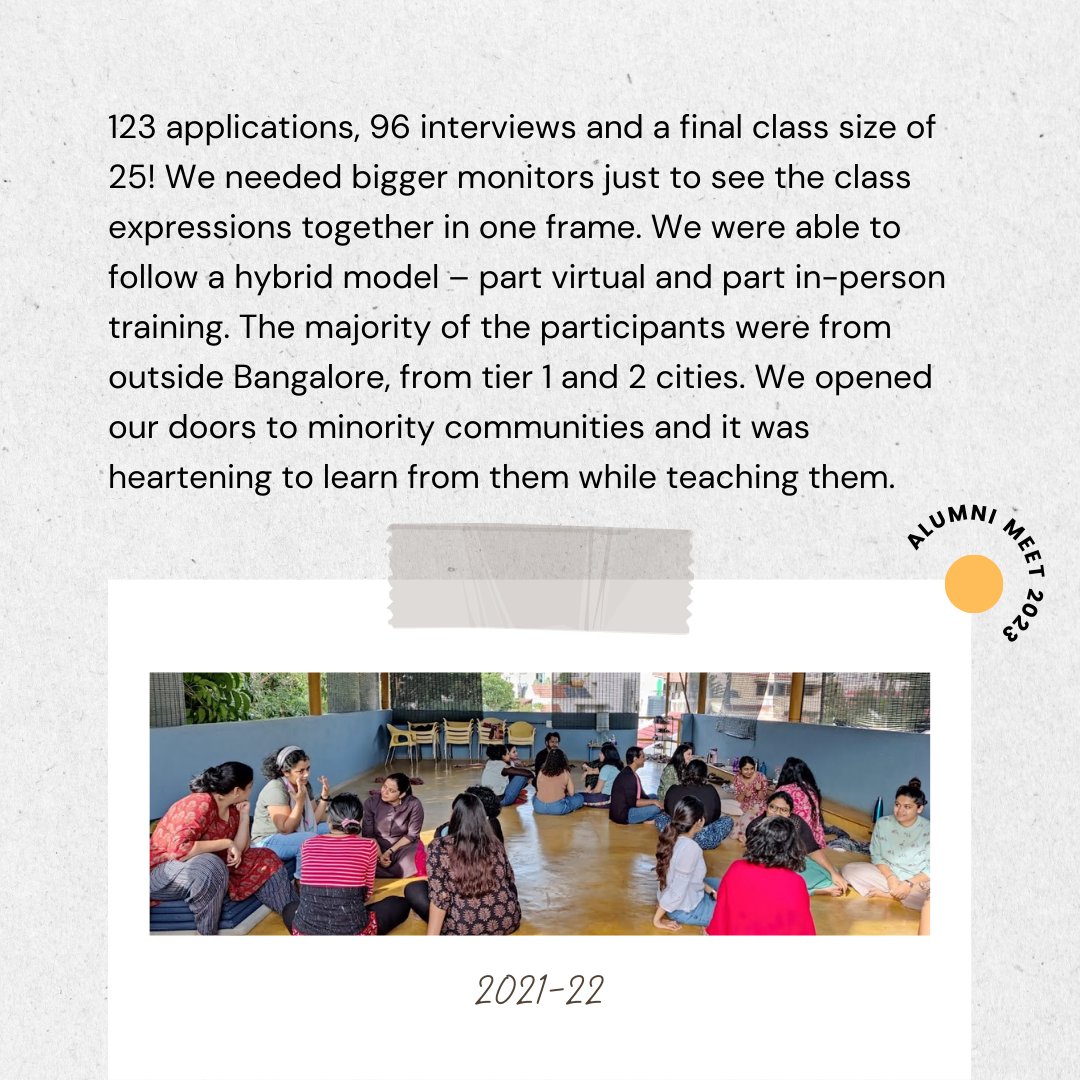 123 applications, 96 interviews and a final class size of 25! We needed bigger monitors just to see the class expressions together in one frame. We were able to follow a hybrid model – part virtual and part in-person training. The majority of the participants were from outside Bangalore, from tier 1 and 2 cities. We opened our doors to minority communities and it was heartening to learn from them while teaching them.

ALUMNI MEET 2023

2021-22